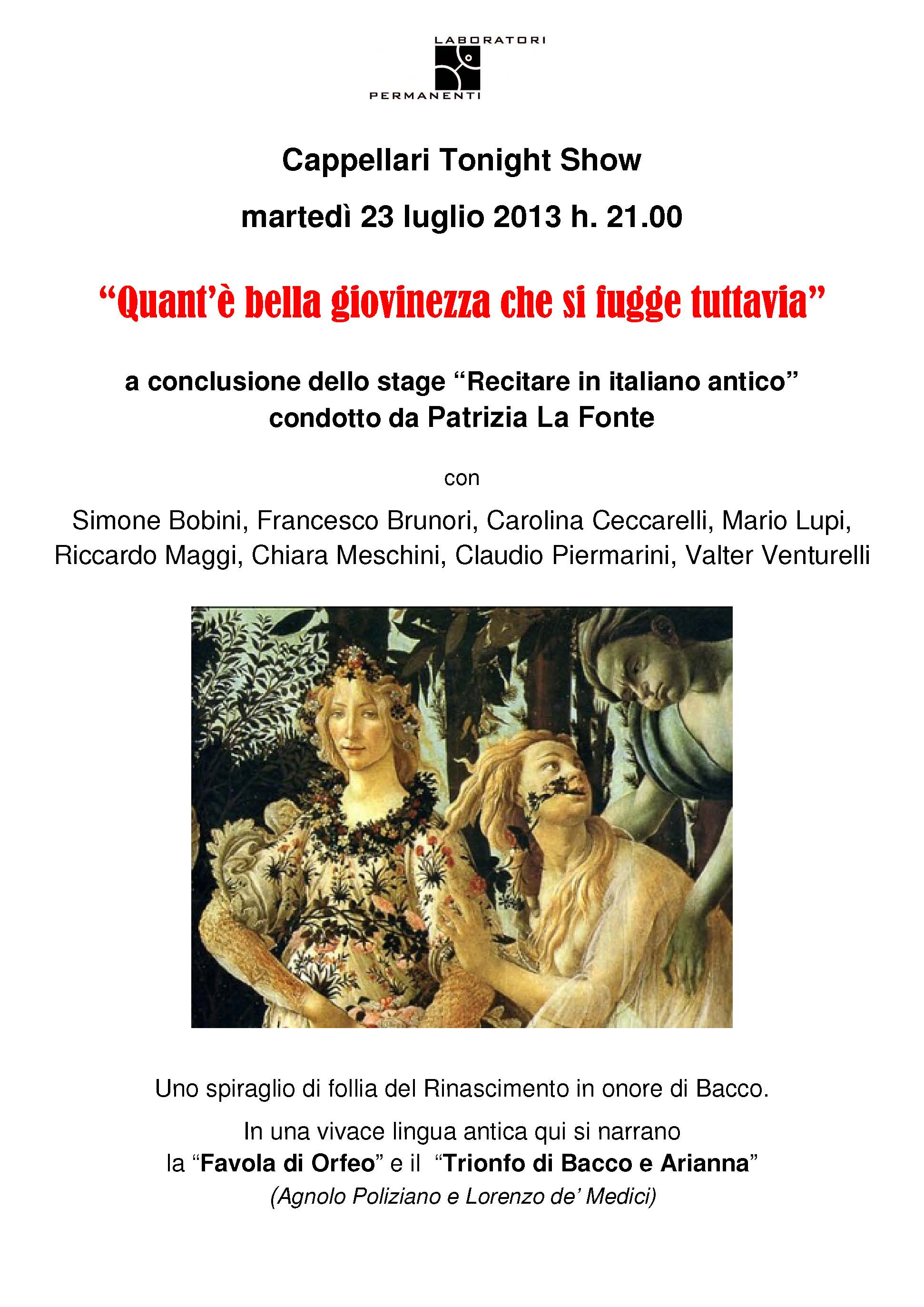 LABORATORI
PERMANENTI

Cappellari Tonight Show

martedì 23 luglio 2013 h. 21.00

“Quant’è bella giovinezza che si fugge tuttavia”

a conclusione dello stage “Recitare in italiano antico” condotto da Patrizia La Fonte

con

Simone Bobini, Francesco Brunori, Carolina Ceccarelli, Mario Lupi, Riccardo Maggi, Chiara Meschini, Claudio Piermarini, Valter Venturelli

Uno spiraglio di follia del Rinascimento in onore di Bacco.

In una vivace lingua antica qui si narrano la “Favola di Orfeo” e il “Trionfo di Bacco e Arianna”
(Agnolo Poliziano e Lorenzo de’ Medici)